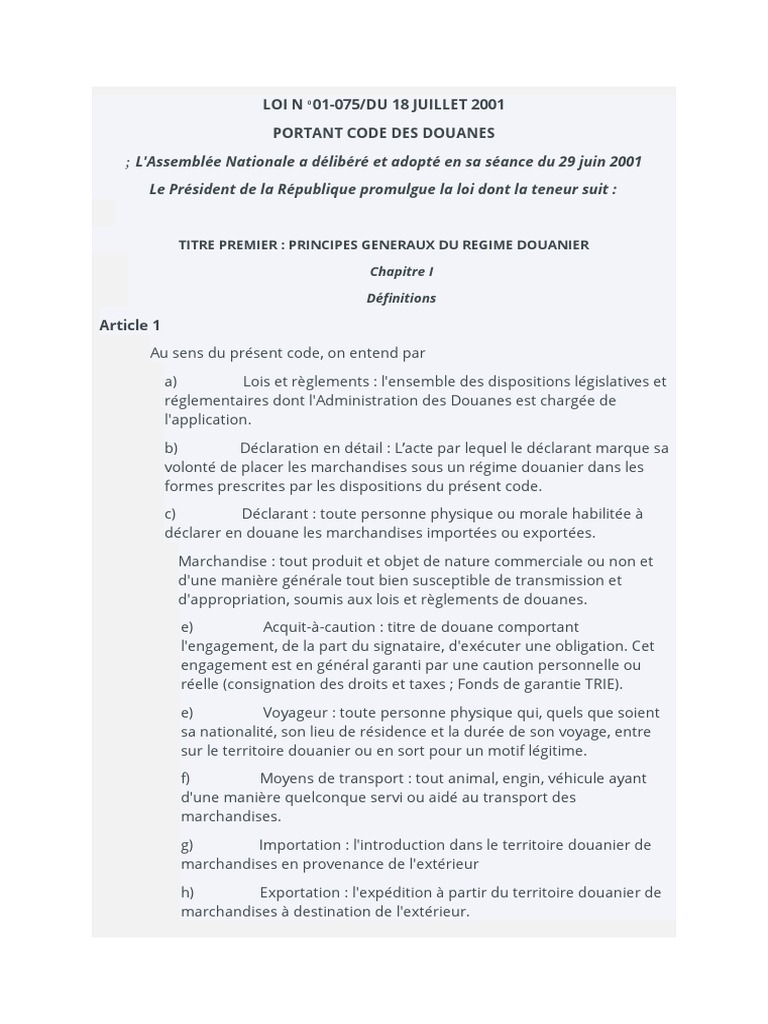 LOI N °01-075/DU 18 JUILLET 2001

PORTANT CODE DES DOUANES

; L'Assemblée Nationale a délibéré et adopté en sa séance du 29 juin 2001

Le Président de la République promulgue la loi dont la teneur suit :

TITRE PREMIER : PRINCIPES GENERAUX DU REGIME DOUANIER

Chapitre I

Définitions

Article 1

Au sens du présent code, on entend par

a) Lois et règlements : l'ensemble des dispositions législatives et réglementaires dont l'Administration des Douanes est chargée de l'application.

b) Déclaration en détail : L'acte par lequel le déclarant marque sa volonté de placer les marchandises sous un régime douanier dans les formes prescrites par les dispositions du présent code.

c) Déclarant : toute personne physique ou morale habilitée à déclarer en douane les marchandises importées ou exportées.

Marchandise : tout produit et objet de nature commerciale ou non et d'une manière générale tout bien susceptible de transmission et d'appropriation, soumis aux lois et règlements de douanes.

e) Acquit-à-caution : titre de douane comportant l'engagement, de la part du signataire, d'exécuter une obligation. Cet engagement est en général garanti par une caution personnelle ou réelle (consignation des droits et taxes ; Fonds de garantie TRIE).

e) Voyageur : toute personne physique qui, quels que soient sa nationalité, son lieu de résidence et la durée de son voyage, entre sur le territoire douanier ou en sort pour un motif légitime.

f) Moyens de transport : tout animal, engin, véhicule ayant d'une manière quelconque servi ou aidé au transport des marchandises.

g) Importation : l'introduction dans le territoire douanier de marchandises en provenance de l'extérieur

h) Exportation : l'expédition à partir du territoire douanier de marchandises à destination de l'extérieur.